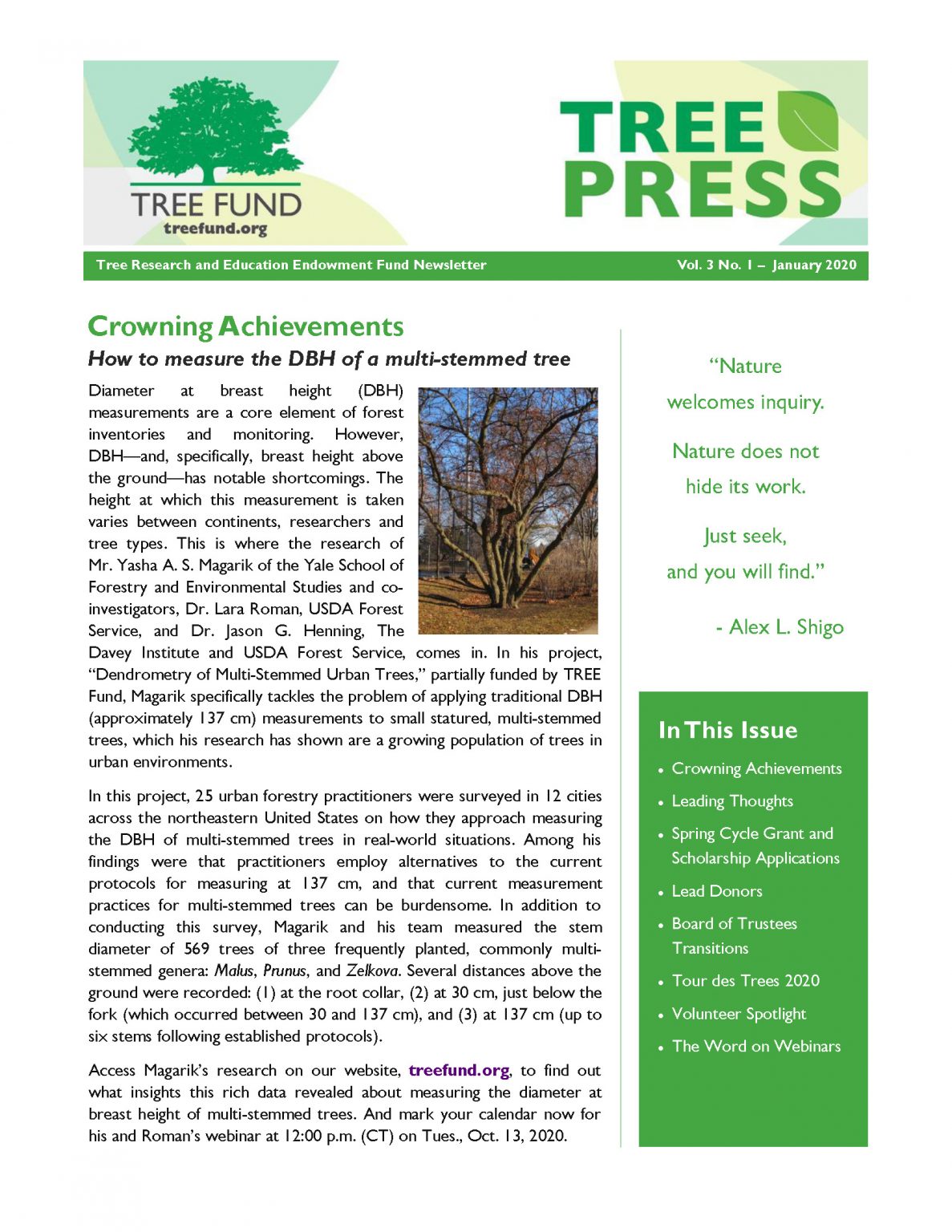 TREE FUND
treefund.org

TREE PRESS

Tree Research and Education Endowment Fund Newsletter

Vol. 3 No. 1 – January 2020

Crowning Achievements

How to measure the DBH of a multi-stemmed tree

Diameter at breast height (DBH) measurements are a core element of forest inventories and monitoring. However, DBH—and, specifically, breast height above the ground—has notable shortcomings. The height at which this measurement is taken varies between continents, researchers and tree types. This is where the research of Mr. Yasha A. S. Magarik of the Yale School of Forestry and Environmental Studies and co-investigators, Dr. Lara Roman, USDA Forest Service, and Dr. Jason G. Henning, The Davey Institute and USDA Forest Service, comes in. In his project, "Dendrometry of Multi-Stemmed Urban Trees," partially funded by TREE Fund, Magarik specifically tackles the problem of applying traditional DBH (approximately 137 cm) measurements to small statured, multi-stemmed trees, which his research has shown are a growing population of trees in urban environments.

In this project, 25 urban forestry practitioners were surveyed in 12 cities across the northeastern United States on how they approach measuring the DBH of multi-stemmed trees in real-world situations. Among his findings were that practitioners employ alternatives to the current protocols for measuring at 137 cm, and that current measurement practices for multi-stemmed trees can be burdensome. In addition to conducting this survey, Magarik and his team measured the stem diameter of 569 trees of three frequently planted, commonly multi-stemmed genera: Malus, Prunus, and Zelkova. Several distances above the ground were recorded: (1) at the root collar, (2) at 30 cm, just below the fork (which occurred between 30 and 137 cm), and (3) at 137 cm (up to six stems following established protocols).

Access Magarik's research on our website, treefund.org, to find out what insights this rich data revealed about measuring the diameter at breast height of multi-stemmed trees. And mark your calendar now for his and Roman's webinar at 12:00 p.m. (CT) on Tues., Oct. 13, 2020.

"Nature welcomes inquiry.

Nature does not hide its work.

Just seek, and you will find."

- Alex L. Shigo

In This Issue

• Crowning Achievements
• Leading Thoughts
• Spring Cycle Grant and Scholarship Applications
• Lead Donors
• Board of Trustees Transitions
• Tour des Trees 2020
• Volunteer Spotlight
• The Word on Webinars